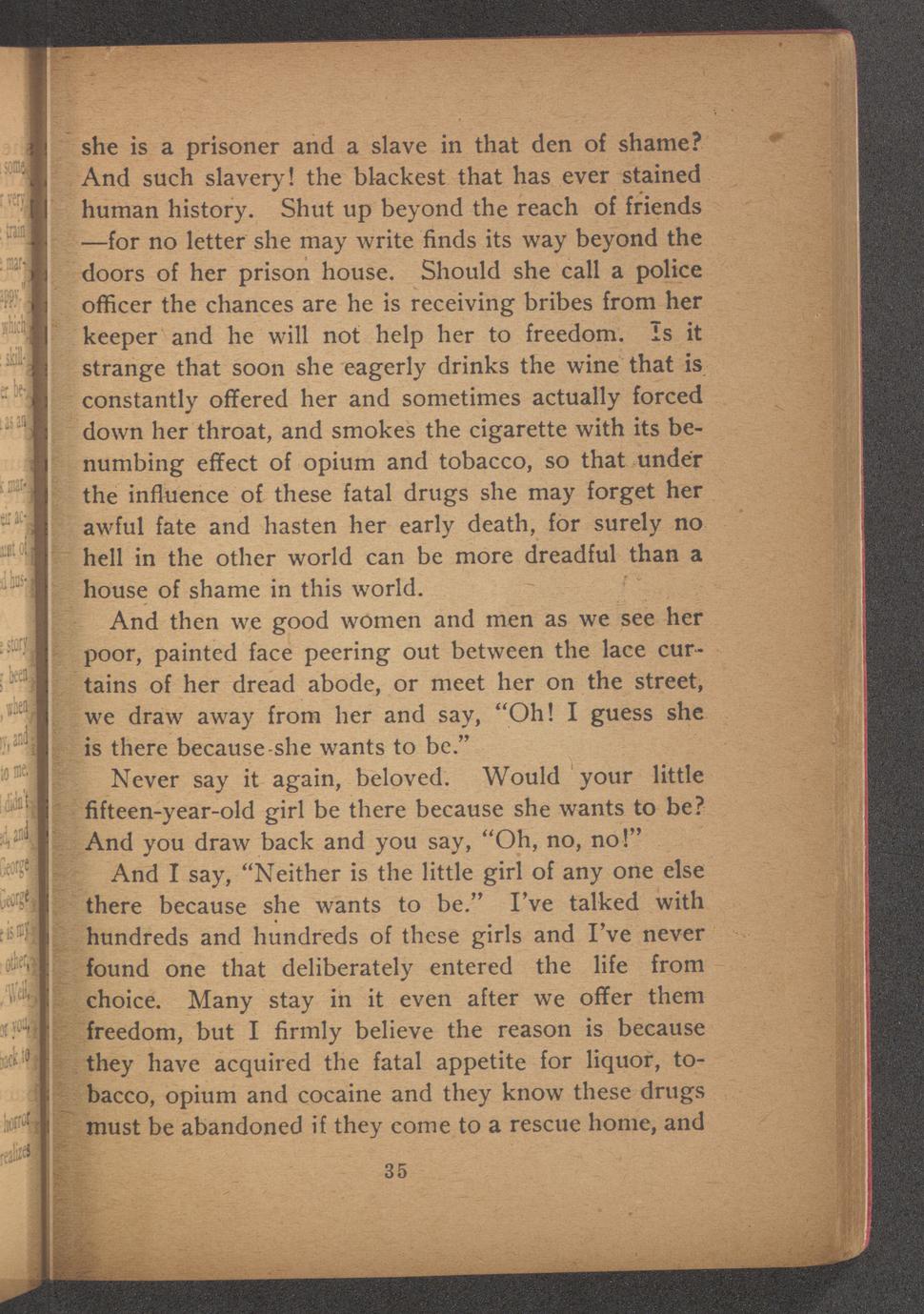 she is a prisoner and a slave in that den of shame? And such slavery! the blackest that has ever stained human history. Shut up beyond the reach of friends —for no letter she may write finds its way beyond the doors of her prison house. Should she call a police officer the chances are he is receiving bribes from her keeper and he will not help her to freedom. Is it strange that soon she eagerly drinks the wine that is constantly offered her and sometimes actually forced down her throat, and smokes the cigarette with its benumbing effect of opium and tobacco, so that under the influence of these fatal drugs she may forget her awful fate and hasten her early death, for surely no hell in the other world can be more dreadful than a house of shame in this world.

And then we good women and men as we see her poor, painted face peering out between the lace curtains of her dread abode, or meet her on the street, we draw away from her and say, "Oh! I guess she is there because she wants to be."

Never say it again, beloved. Would your little fifteen-year-old girl be there because she wants to be? And you draw back and you say, "Oh, no, no!"

And I say, "Neither is the little girl of any one else there because she wants to be." I've talked with hundreds and hundreds of these girls and I've never found one that deliberately entered the life from choice. Many stay in it even after we offer them freedom, but I firmly believe the reason is because they have acquired the fatal appetite for liquor, tobacco, opium and cocaine and they know these drugs must be abandoned if they come to a rescue home, and

35